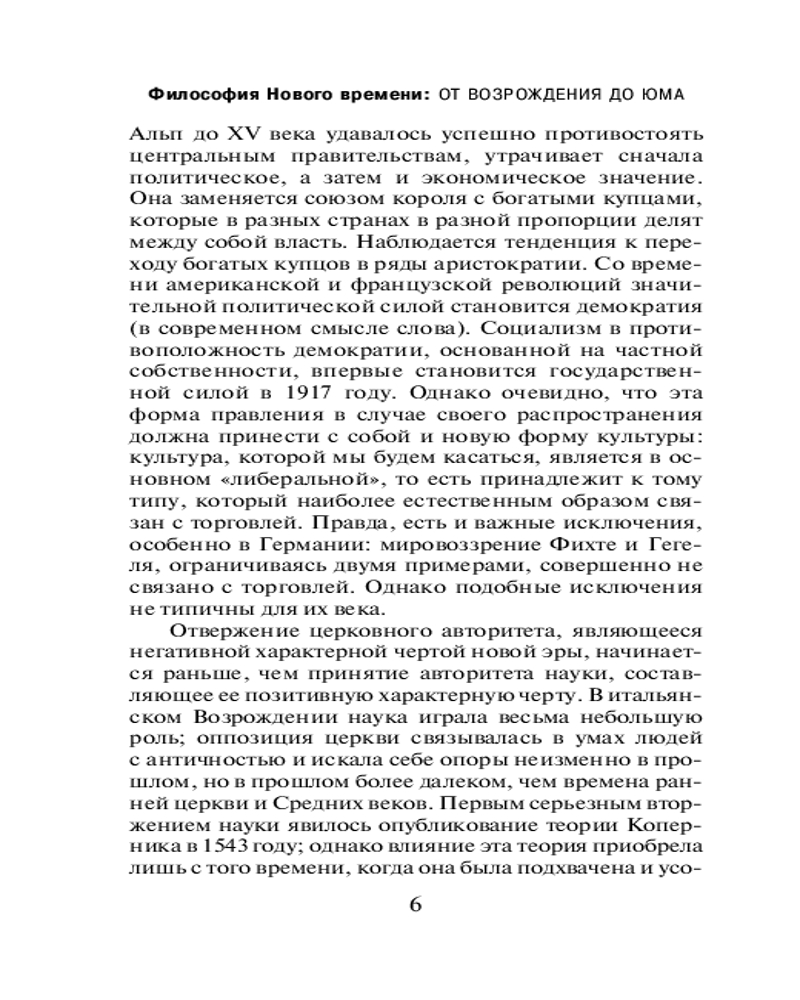 Философия Нового времени: ОТ ВОЗРОЖДЕНИЯ ДО ЮМА

Альп до XV века удавалось успешно противостоять центральным правительствам, утрачивает сначала политическое, а затем и экономическое значение. Она заменяется союзом короля с богатыми купцами, которые в разных странах в разной пропорции делят между собой власть. Наблюдается тенденция к переходу богатых купцов в ряды аристократии. Со времени американской и французской революций значительной политической силой становится демократия (в современном смысле слова). Социализм в противоположность демократии, основанной на частной собственности, впервые становится государственной силой в 1917 году. Однако очевидно, что эта форма правления в случае своего распространения должна принести с собой и новую форму культуры: культура, которой мы будем касаться, является в основном «либеральной», то есть принадлежит к тому типу, который наиболее естественным образом связан с торговлей. Правда, есть и важные исключения, особенно в Германии: мировоззрение Фихте и Гегеля, ограничиваясь двумя примерами, совершенно не связано с торговлей. Однако подобные исключения не типичны для их века.

Отвержение церковного авторитета, являющееся негативной характерной чертой новой эры, начинается раньше, чем принятие авторитета науки, составляющее ее позитивную характерную черту. В итальянском Возрождении наука играла весьма небольшую роль; оппозиция церкви связывалась в умах людей с античностью и искала себе опоры неизменно в прошлом, но в прошлом более далеком, чем времена ранней церкви и Средних веков. Первым серьезным вторжением науки явилось опубликование теории Коперника в 1543 году; однако влияние эта теория приобрела лишь с того времени, когда она была подхвачена и усо-

6